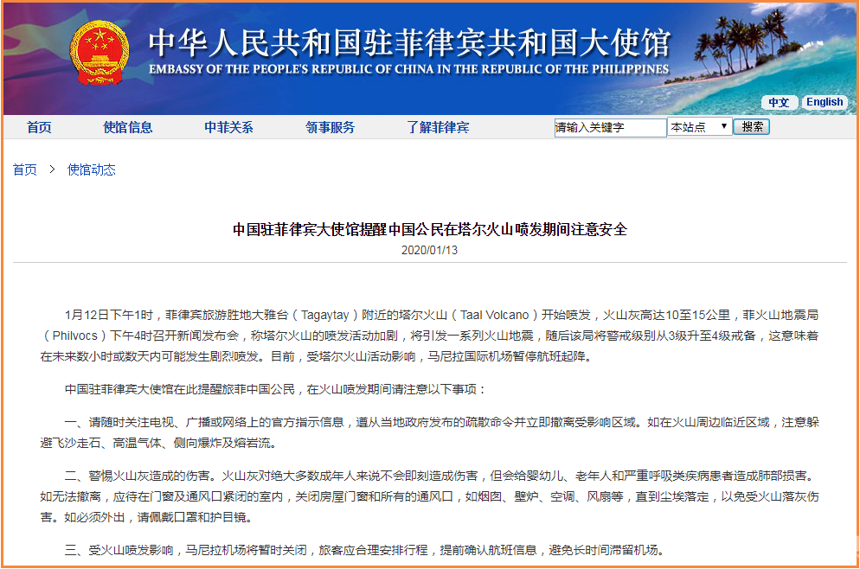 中华人民共和国驻菲律宾共和国大使馆
EMBASSY OF THE PEOPLE'S REPUBLIC OF CHINA IN THE REPUBLIC OF THE PHILIPPINES

中文 English

首页 使馆信息 中菲关系 领事服务 了解菲律宾 请输入关键字 本站点 搜索

首页 > 使馆动态

中国驻菲律宾大使馆提醒中国公民在塔尔火山喷发期间注意安全
2020/01/13

1月12日下午1时，菲律宾旅游胜地大雅台（Tagaytay）附近的塔尔火山（Taal Volcano）开始喷发，火山灰高达10至15公里，菲火山地震局（Philvocs）下午4时召开新闻发布会，称塔尔火山的喷发活动加剧，将引发一系列火山地震，随后该局将警戒级别从3级升至4级戒备，这意味着在未来数小时或数天内可能发生剧烈喷发。目前，受塔尔火山活动影响，马尼拉国际机场暂停航班起降。

中国驻菲律宾大使馆在此提醒旅菲中国公民，在火山喷发期间请注意以下事项：

一、请随时关注电视、广播或网络上的官方指示信息，遵从当地政府发布的疏散命令并立即撤离受影响区域。如在火山周边临近区域，注意躲避飞沙走石、高温气体、侧向爆炸及熔岩流。

二、警惕火山灰造成的伤害。火山灰对绝大多数成年人来说不会即刻造成伤害，但会给婴幼儿、老年人和严重呼吸类疾病患者造成肺部损害。如无法撤离，应待在门窗及通风口紧闭的室内，关闭房屋门窗和所有的通风口，如烟囱、壁炉、空调、风扇等，直到尘埃落定，以免受火山落灰伤害。如必须外出，请佩戴口罩和护目镜。

三、受火山喷发影响，马尼拉机场将暂时关闭，旅客应合理安排行程，提前确认航班信息，避免长时间滞留机场。